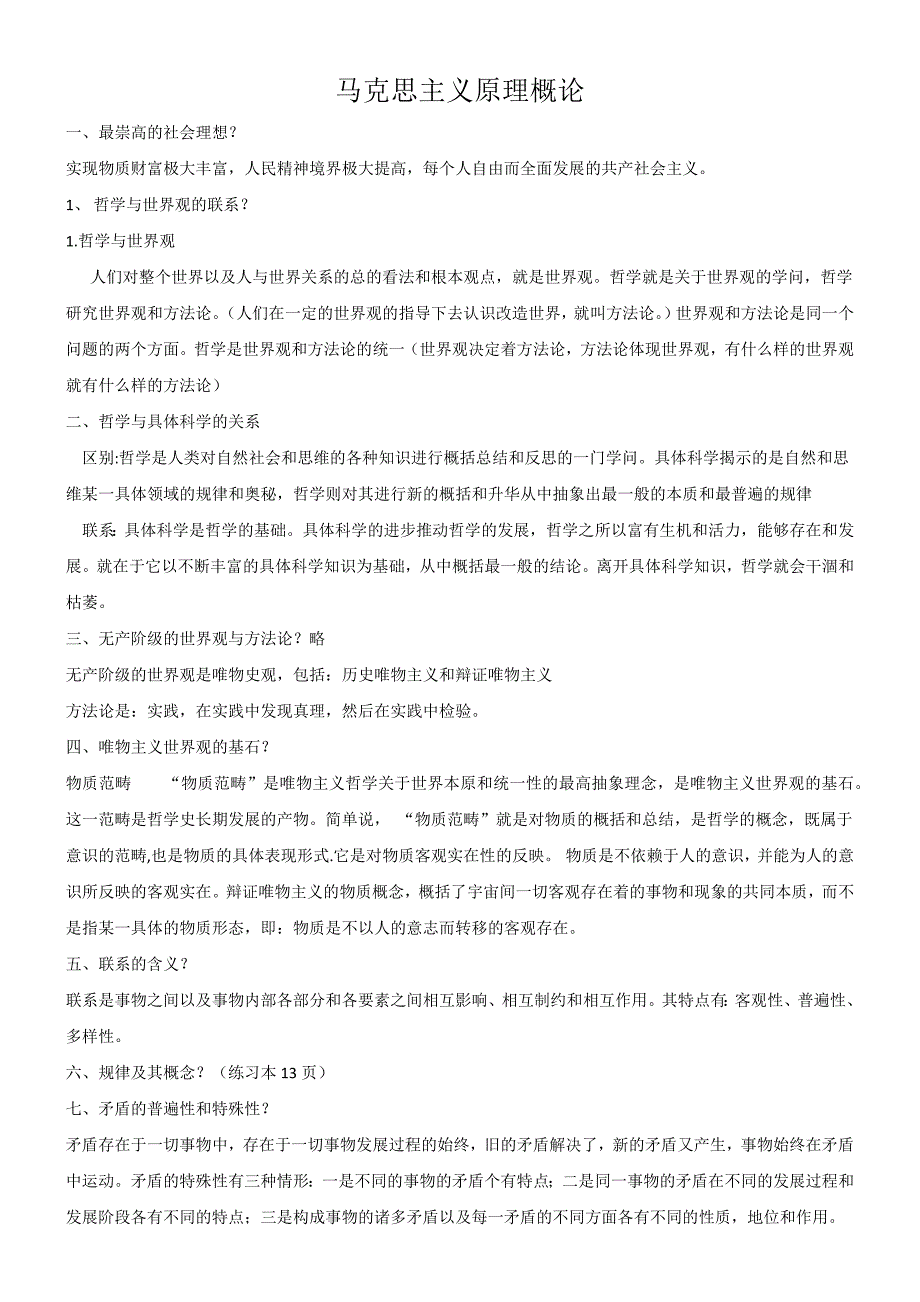 马克思主义原理概论

一、最崇高的社会理想？

实现物质财富极大丰富，人民精神境界极大提高，每个人自由而全面发展的共产社会主义。

1、 哲学与世界观的联系？

1.哲学与世界观

人们对整个世界以及人与世界关系的总的看法和根本观点，就是世界观。哲学就是关于世界观的学问，哲学研究世界观和方法论。（人们在一定的世界观的指导下去认识改造世界，就叫方法论。）世界观和方法论是同一个问题的两个方面。哲学是世界观和方法论的统一（世界观决定着方法论，方法论体现世界观，有什么样的世界观就有什么样的方法论）

二、哲学与具体科学的关系

区别:哲学是人类对自然社会和思维的各种知识进行概括总结和反思的一门学问。具体科学揭示的是自然和思维某一具体领域的规律和奥秘，哲学则对其进行新的概括和升华从中抽象出最一般的本质和最普遍的规律

联系: 具体科学是哲学的基础。具体科学的进步推动哲学的发展，哲学之所以富有生机和活力，能够存在和发展。就在于它以不断丰富的具体科学知识为基础，从中概括最一般的结论。离开具体科学知识，哲学就会干涸和枯萎。

三、无产阶级的世界观与方法论？略

无产阶级的世界观是唯物史观，包括：历史唯物主义和辩证唯物主义

方法论是：实践，在实践中发现真理，然后在实践中检验。

四、唯物主义世界观的基石？

物质范畴 “物质范畴”是唯物主义哲学关于世界本原和统一性的最高抽象理念，是唯物主义世界观的基石。这一范畴是哲学史长期发展的产物。简单说， “物质范畴”就是对物质的概括和总结，是哲学的概念，既属于意识的范畴,也是物质的具体表现形式.它是对物质客观实在性的反映。 物质是不依赖于人的意识，并能为人的意识所反映的客观实在。辩证唯物主义的物质概念，概括了宇宙间一切客观存在着的事物和现象的共同本质，而不是指某一具体的物质形态，即：物质是不以人的意志而转移的客观存在。

五、联系的含义？

联系是事物之间以及事物内部各部分和各要素之间相互影响、相互制约和相互作用。其特点有: 客观性、普遍性、多样性。

六、规律及其概念？（练习本 13 页）

七、矛盾的普遍性和特殊性？

矛盾存在于一切事物中，存在于一切事物发展过程的始终，旧的矛盾解决了，新的矛盾又产生，事物始终在矛盾中运动。矛盾的特殊性有三种情形：一是不同的事物的矛盾个有特点；二是同一事物的矛盾在不同的发展过程和发展阶段各有不同的特点；三是构成事物的诸多矛盾以及每一矛盾的不同方面各有不同的性质，地位和作用。